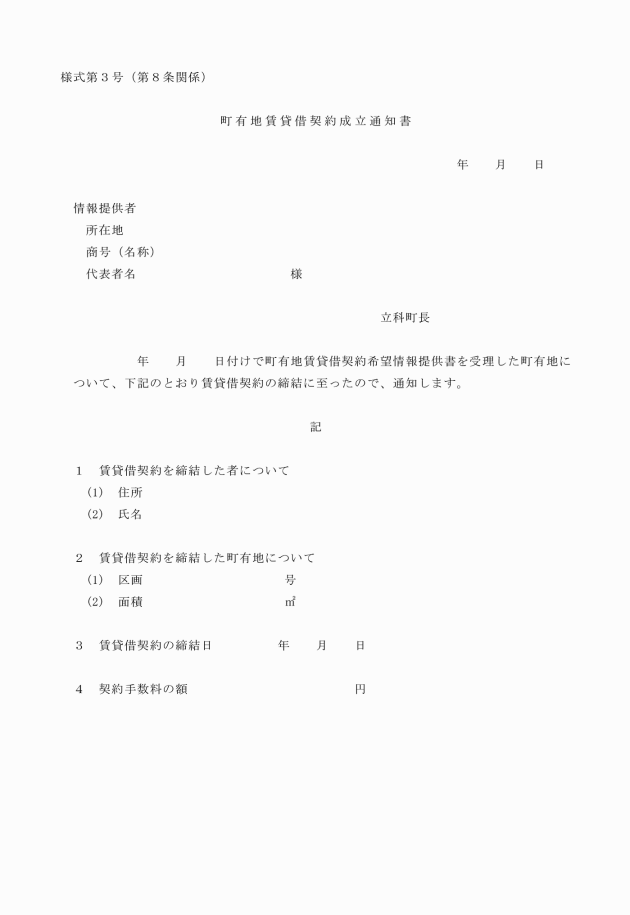 様式第３号（第８条関係）

町有地賃貸借契約成立通知書

年　　月　　日

情報提供者
所在地
商号（名称）
代表者名　　　　　　　　　　様

立科町長

年　　月　　日付けで町有地賃貸借契約希望情報提供書を受理した町有地について、下記のとおり賃貸借契約の締結に至ったので、通知します。

記

１　賃貸借契約を締結した者について
(1)　住所
(2)　氏名

２　賃貸借契約を締結した町有地について
(1)　区画　　　　　　　　　号
(2)　面積　　　　　　　　　㎡

３　賃貸借契約の締結日　　　年　　月　　日

４　契約手数料の額　　　　　　　　　円